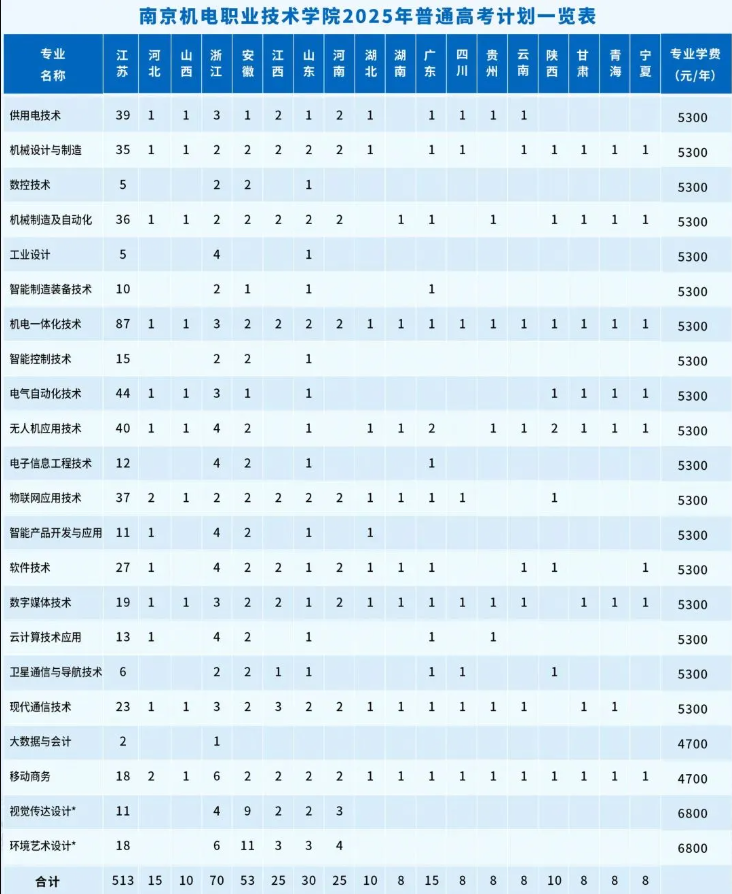 南京机电职业技术学院2025年普通高考计划一览表

| 专业名称 | 江苏 | 河北 | 山西 | 浙江 | 安徽 | 江西 | 山东 | 河南 | 湖北 | 湖南 | 广东 | 四川 | 贵州 | 云南 | 陕西 | 甘肃 | 青海 | 宁夏 | 专业学费（元/年） |
|---|---|---|---|---|---|---|---|---|---|---|---|---|---|---|---|---|---|---|---|
| 供用电技术 | 39 | 1 | 1 | 3 | 1 | 2 | 1 | 2 | 1 |  | 1 | 1 | 1 | 1 |  |  |  |  | 5300 |
| 机械设计与制造 | 35 | 1 | 1 | 2 | 2 | 2 | 2 | 2 | 1 |  | 1 | 1 |  | 1 | 1 | 1 | 1 | 1 | 5300 |
| 数控技术 | 5 |  |  | 2 | 2 |  | 1 |  |  |  |  |  |  |  |  |  |  |  | 5300 |
| 机械制造及自动化 | 36 | 1 | 1 | 2 | 2 | 2 | 2 | 2 |  | 1 | 1 |  | 1 |  | 1 | 1 | 1 | 1 | 5300 |
| 工业设计 | 5 |  |  | 4 |  |  | 1 |  |  |  |  |  |  |  |  |  |  |  | 5300 |
| 智能制造装备技术 | 10 |  |  | 2 | 1 |  | 1 |  |  |  | 1 |  |  |  |  |  |  |  | 5300 |
| 机电一体化技术 | 87 | 1 | 1 | 3 | 2 | 2 | 2 | 2 | 1 | 1 | 1 | 1 | 1 | 1 | 1 | 1 | 1 | 1 | 5300 |
| 智能控制技术 | 15 |  |  | 2 | 2 |  | 1 |  |  |  |  |  |  |  |  |  |  |  | 5300 |
| 电气自动化技术 | 44 | 1 | 1 | 3 | 1 |  | 1 |  |  |  |  |  |  |  | 1 | 1 | 1 | 1 | 5300 |
| 无人机应用技术 | 40 | 1 | 1 | 4 | 2 |  | 1 |  | 1 | 1 | 2 |  | 1 | 1 | 2 | 1 | 1 | 1 | 5300 |
| 电子信息工程技术 | 12 |  |  | 4 | 2 |  | 1 |  |  |  | 1 |  |  |  |  |  |  |  | 5300 |
| 物联网应用技术 | 37 | 2 | 1 | 2 | 2 | 2 | 2 | 2 | 1 | 1 | 1 | 1 |  |  | 1 |  |  |  | 5300 |
| 智能产品开发与应用 | 11 | 1 |  | 4 | 2 |  | 1 |  | 1 |  |  |  |  |  |  |  |  |  | 5300 |
| 软件技术 | 27 | 1 |  | 4 | 2 | 2 | 1 | 2 | 1 | 1 | 1 |  |  | 1 | 1 |  |  | 1 | 5300 |
| 数字媒体技术 | 19 | 1 | 1 | 3 | 2 | 2 | 1 | 2 | 1 | 1 | 1 | 1 | 1 | 1 |  | 1 | 1 | 1 | 5300 |
| 云计算技术应用 | 13 | 1 |  | 4 | 2 |  | 1 |  |  |  | 1 |  | 1 |  |  |  |  |  | 5300 |
| 卫星通信与导航技术 | 6 |  |  | 2 | 2 | 1 | 1 |  |  |  | 1 | 1 |  |  | 1 |  |  |  | 5300 |
| 现代通信技术 | 23 | 1 | 1 | 3 | 2 | 3 | 2 | 2 | 1 | 1 | 1 | 1 | 1 | 1 |  | 1 | 1 |  | 5300 |
| 大数据与会计 | 2 |  |  | 1 |  |  |  |  |  |  |  |  |  |  |  |  |  |  | 4700 |
| 移动商务 | 18 | 2 | 1 | 6 | 2 | 2 | 2 | 2 | 1 | 1 | 1 | 1 | 1 | 1 | 1 | 1 | 1 | 1 | 4700 |
| 视觉传达设计* | 11 |  |  | 4 | 9 | 2 | 2 | 3 |  |  |  |  |  |  |  |  |  |  | 6800 |
| 环境艺术设计* | 18 |  |  | 6 | 11 | 3 | 3 | 4 |  |  |  |  |  |  |  |  |  |  | 6800 |
| 合计 | 513 | 15 | 10 | 70 | 53 | 25 | 30 | 25 | 10 | 8 | 15 | 8 | 8 | 8 | 10 | 8 | 8 | 8 |  |